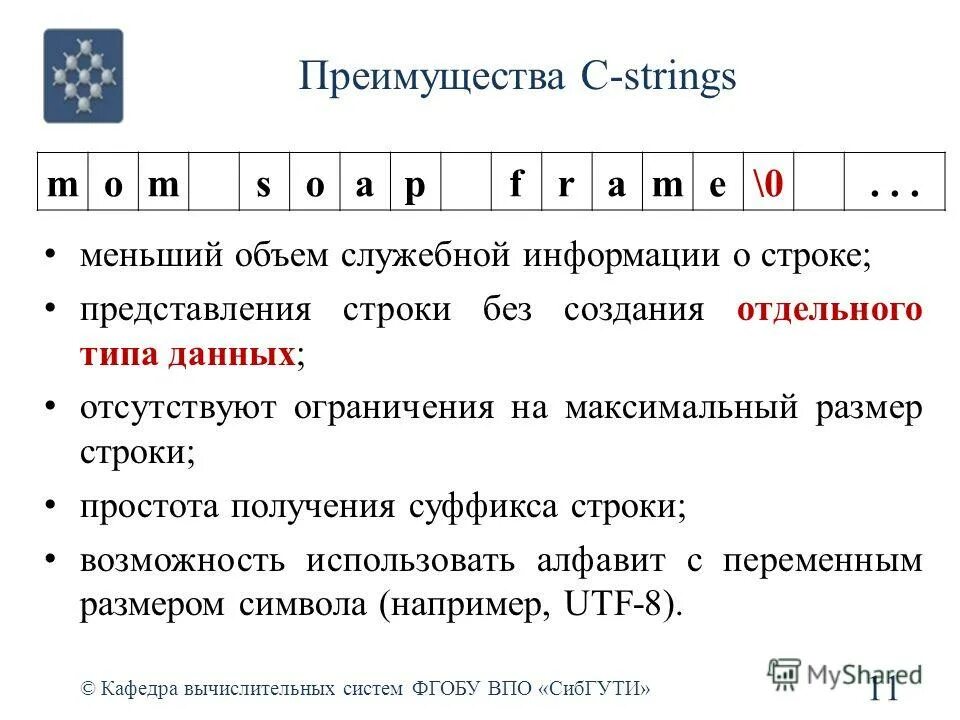 Преимущества C-strings

| m | o | m |  | s | o | a | p |  | f | r | a | m | e | \0 |  | . . . |
|---|---|---|---|---|---|---|---|---|---|---|---|---|---|---|---|---|

• меньший объем служебной информации о строке;

• представления строки без создания отдельного типа данных;

• отсутствуют ограничения на максимальный размер строки;

• простота получения суффикса строки;

• возможность использовать алфавит с переменным размером символа (например, UTF-8).

© Кафедра вычислительных систем ФГОБУ ВПО «СибГУТИ»

MyShared

11